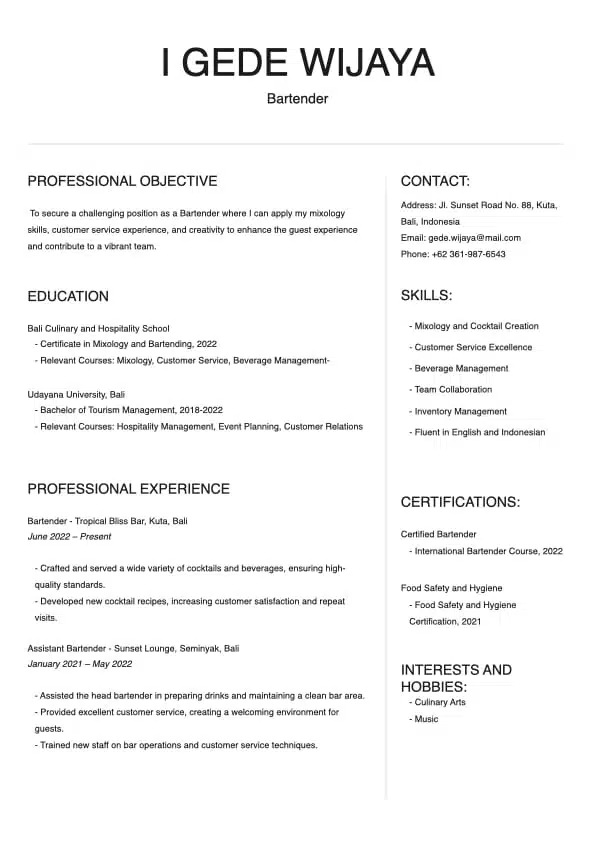 I GEDE WIJAYA

Bartender

PROFESSIONAL OBJECTIVE

To secure a challenging position as a Bartender where I can apply my mixology skills, customer service experience, and creativity to enhance the guest experience and contribute to a vibrant team.

EDUCATION

Bali Culinary and Hospitality School
- Certificate in Mixology and Bartending, 2022
- Relevant Courses: Mixology, Customer Service, Beverage Management-

Udayana University, Bali
- Bachelor of Tourism Management, 2018-2022
- Relevant Courses: Hospitality Management, Event Planning, Customer Relations

PROFESSIONAL EXPERIENCE

Bartender - Tropical Bliss Bar, Kuta, Bali
June 2022 – Present

- Crafted and served a wide variety of cocktails and beverages, ensuring high-quality standards.
- Developed new cocktail recipes, increasing customer satisfaction and repeat visits.

Assistant Bartender - Sunset Lounge, Seminyak, Bali
January 2021 – May 2022

- Assisted the head bartender in preparing drinks and maintaining a clean bar area.
- Provided excellent customer service, creating a welcoming environment for guests.
- Trained new staff on bar operations and customer service techniques.

CONTACT:

Address: Jl. Sunset Road No. 88, Kuta, Bali, Indonesia
Email: gede.wijaya@mail.com
Phone: +62 361-987-6543

SKILLS:

- Mixology and Cocktail Creation
- Customer Service Excellence
- Beverage Management
- Team Collaboration
- Inventory Management
- Fluent in English and Indonesian

CERTIFICATIONS:

Certified Bartender
- International Bartender Course, 2022

Food Safety and Hygiene
- Food Safety and Hygiene Certification, 2021

INTERESTS AND HOBBIES:
- Culinary Arts
- Music